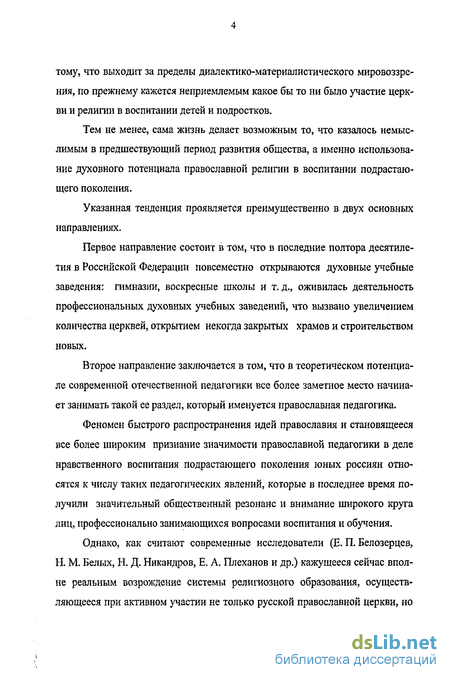 4

тому, что выходит за пределы диалектико-материалистического мировоззрения, по прежнему кажется неприемлемым какое бы то ни было участие церкви и религии в воспитании детей и подростков.

Тем не менее, сама жизнь делает возможным то, что казалось немыслимым в предшествующий период развития общества, а именно использование духовного потенциала православной религии в воспитании подрастающего поколения.

Указанная тенденция проявляется преимущественно в двух основных направлениях.

Первое направление состоит в том, что в последние полтора десятилетия в Российской Федерации повсеместно открываются духовные учебные заведения: гимназии, воскресные школы и т. д., оживилась деятельность профессиональных духовных учебных заведений, что вызвано увеличением количества церквей, открытием некогда закрытых храмов и строительством новых.

Второе направление заключается в том, что в теоретическом потенциале современной отечественной педагогики все более заметное место начинает занимать такой ее раздел, который именуется православная педагогика.

Феномен быстрого распространения идей православия и становящееся все более широким признание значимости православной педагогики в деле нравственного воспитания подрастающего поколения юных россиян относятся к числу таких педагогических явлений, которые в последнее время получили значительный общественный резонанс и внимание широкого круга лиц, профессионально занимающихся вопросами воспитания и обучения.

Однако, как считают современные исследователи (Е. П. Белозерцев, Н. М. Белых, Н. Д. Никандров, Е. А. Плеханов и др.) кажущееся сейчас вполне реальным возрождение системы религиозного образования, осуществляющееся при активном участии не только русской православной церкви, но

dsLib.net
библиотека диссертаций